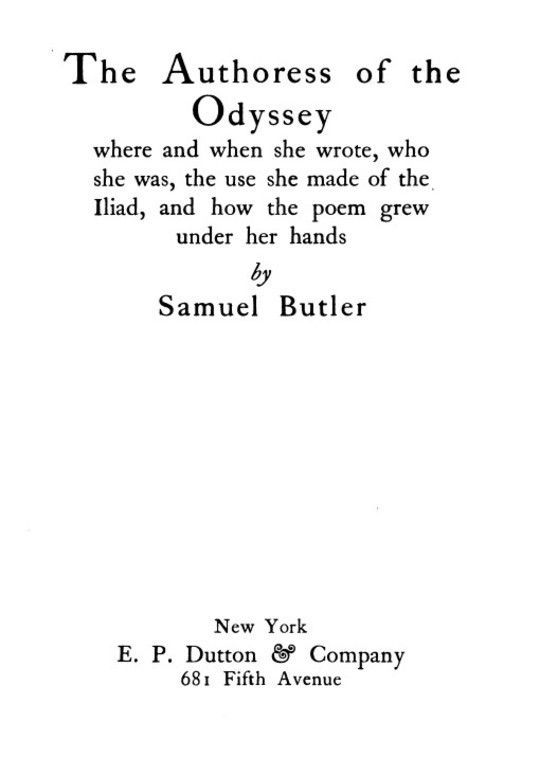 The Authoress of the Odyssey

where and when she wrote, who she was, the use she made of the Iliad, and how the poem grew under her hands

by

Samuel Butler

New York
E. P. Dutton & Company
681 Fifth Avenue